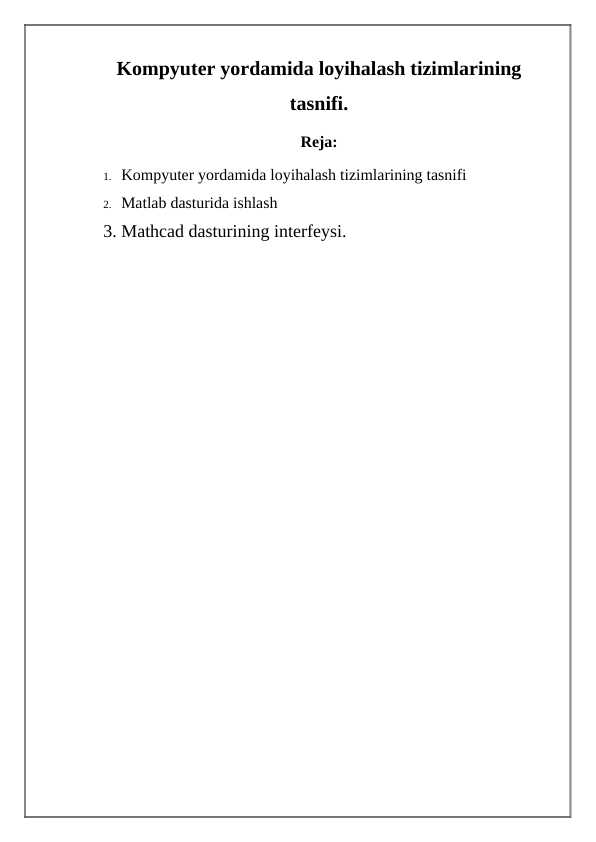 Kompyuter yordamida loyihalash tizimlarining tasnifi.

Reja:

1. Kompyuter yordamida loyihalash tizimlarining tasnifi
2. Matlab dasturida ishlash
3. Mathcad dasturining interfeysi.